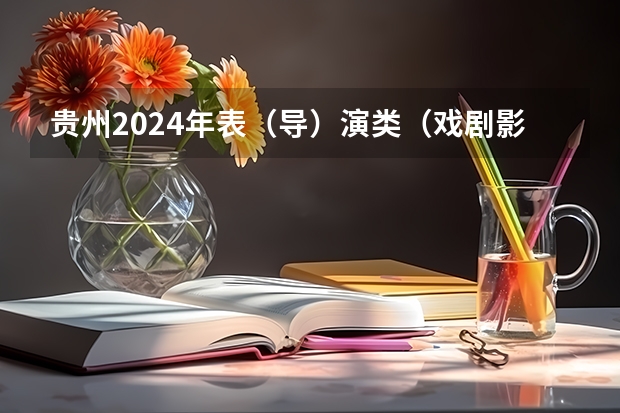 贵州2024年表（导）演类（戏剧影